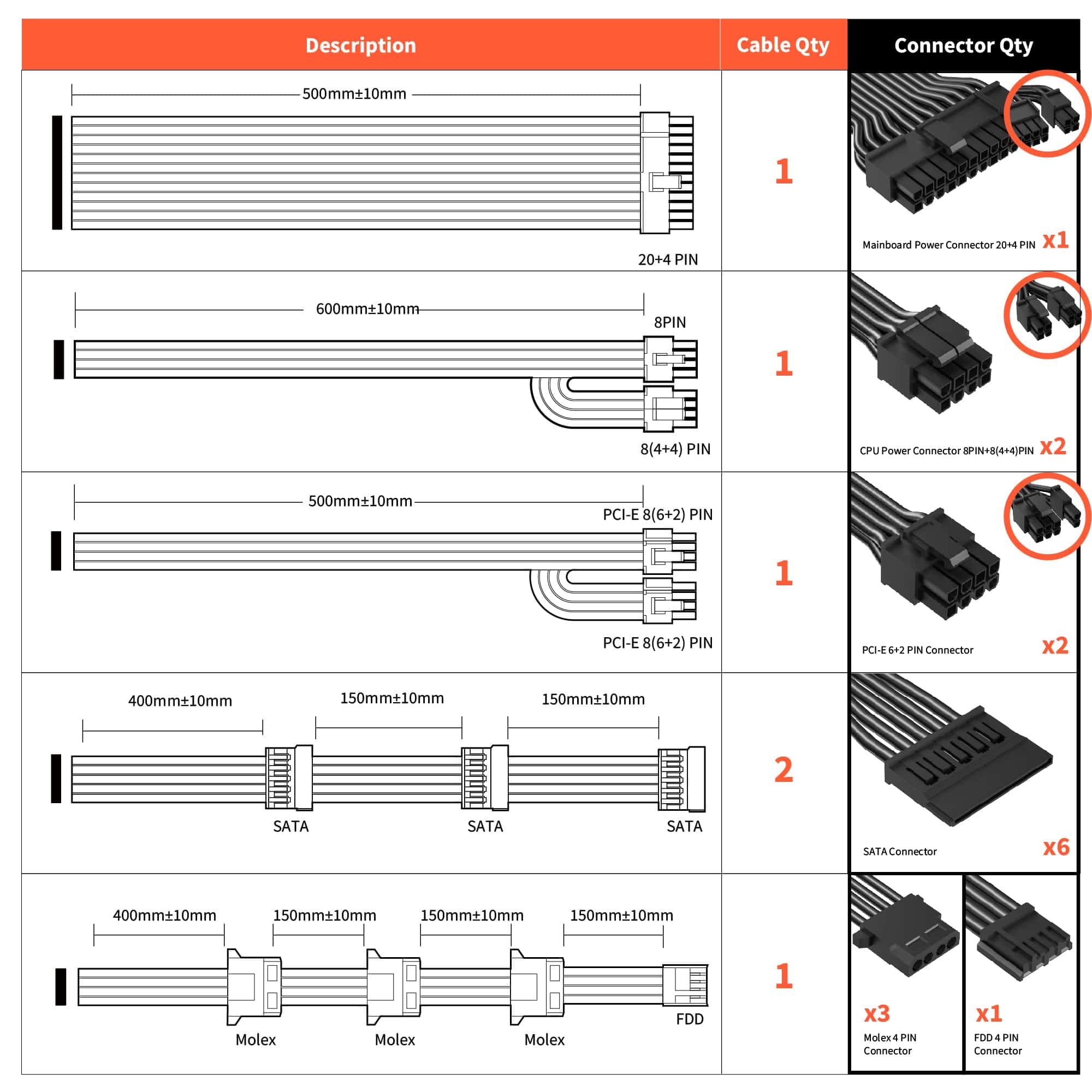 | Description | Cable Qty | Connector Qty |
|---|---|---|
| 500mm±10mm 20+4 PIN | 1 | Mainboard Power Connector 20+4 PIN x1 |
| 600mm±10mm 8PIN 8(4+4) PIN | 1 | CPU Power Connector 8PIN+8(4+4)PIN x2 |
| 500mm±10mm PCI-E 8(6+2) PIN PCI-E 8(6+2) PIN | 1 | PCI-E 6+2 PIN Connector x2 |
| 400mm±10mm 150mm±10mm 150mm±10mm SATA SATA SATA | 2 | SATA Connector x6 |
| 400mm±10mm 150mm±10mm 150mm±10mm 150mm±10mm Molex Molex Molex FDD | 1 | x3 Molex 4 PIN Connector x1 FDD 4 PIN Connector |